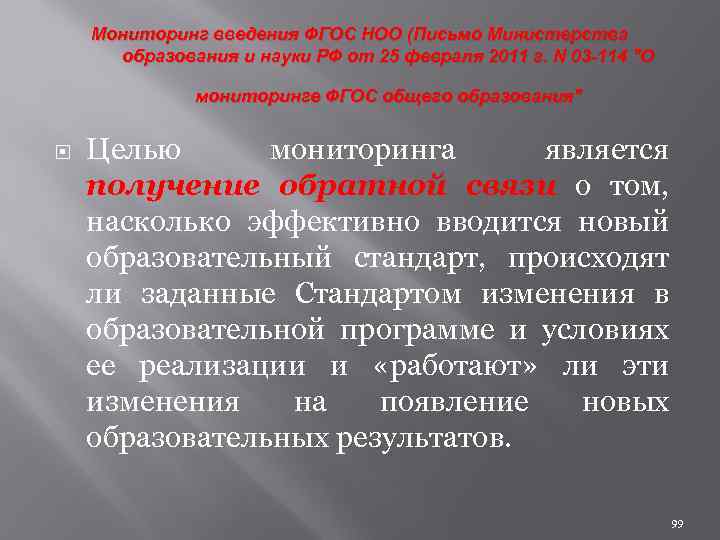 Мониторинг введения ФГОС НОО (Письмо Министерства образования и науки РФ от 25 февраля 2011 г. N 03-114 "О мониторинге ФГОС общего образования"

Целью мониторинга является получение обратной связи о том, насколько эффективно вводится новый образовательный стандарт, происходят ли заданные Стандартом изменения в образовательной программе и условиях ее реализации и «работают» ли эти изменения на появление новых образовательных результатов.

99